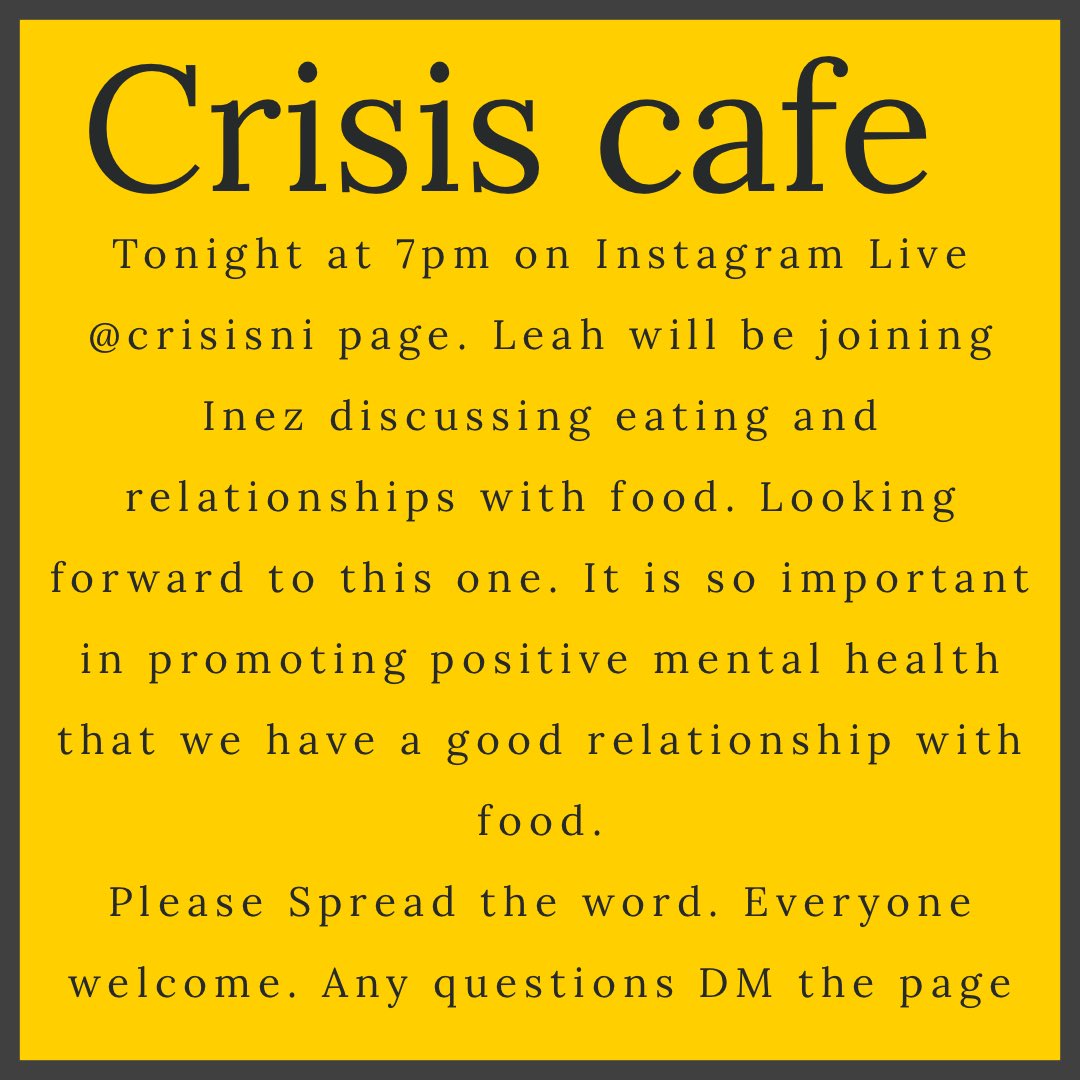 Crisis cafe

Tonight at 7pm on Instagram Live @crisisni page. Leah will be joining Inez discussing eating and relationships with food. Looking forward to this one. It is so important in promoting positive mental health that we have a good relationship with food.
Please Spread the word. Everyone welcome. Any questions DM the page